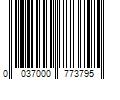 0 037000 773795